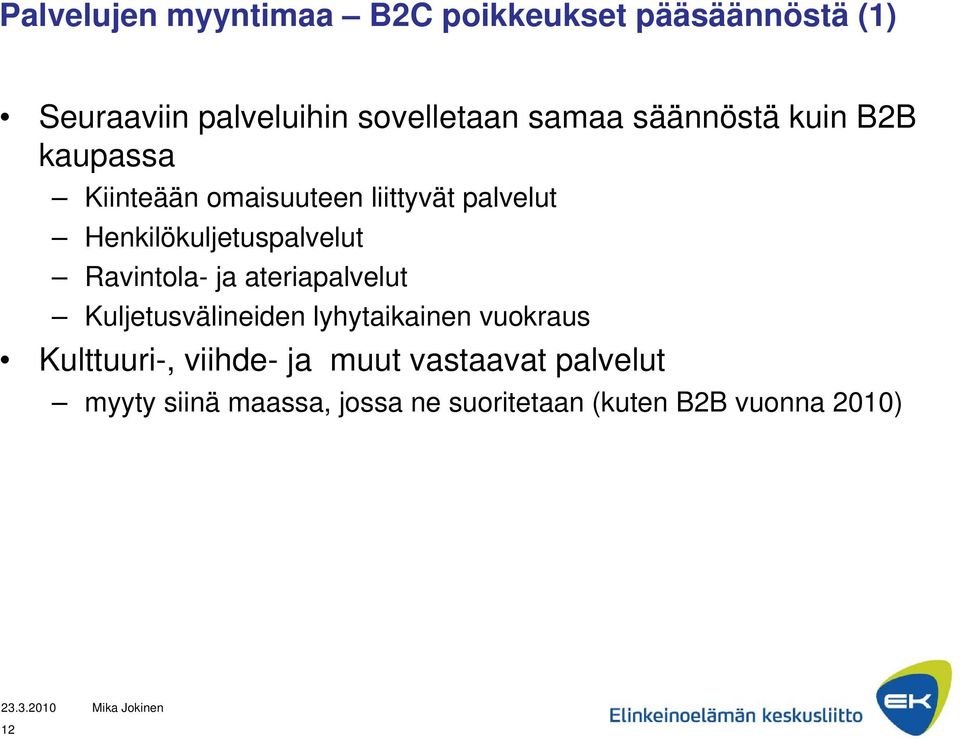 Palvelujen myyntimaa – B2C poikkeukset pääsäännöstä (1)

• Seuraaviin palveluihin sovelletaan samaa säännöstä kuin B2B kaupassa
– Kiinteään omaisuuteen liittyvät palvelut
– Henkilökuljetuspalvelut
– Ravintola- ja ateriapalvelut
– Kuljetusvälineiden lyhytaikainen vuokraus
• Kulttuuri-, viihde- ja muut vastaavat palvelut
– myyty siinä maassa, jossa ne suoritetaan (kuten B2B vuonna 2010)

23.3.2010 Mika Jokinen
12

Elinkeinoelämän keskusliitto
EK